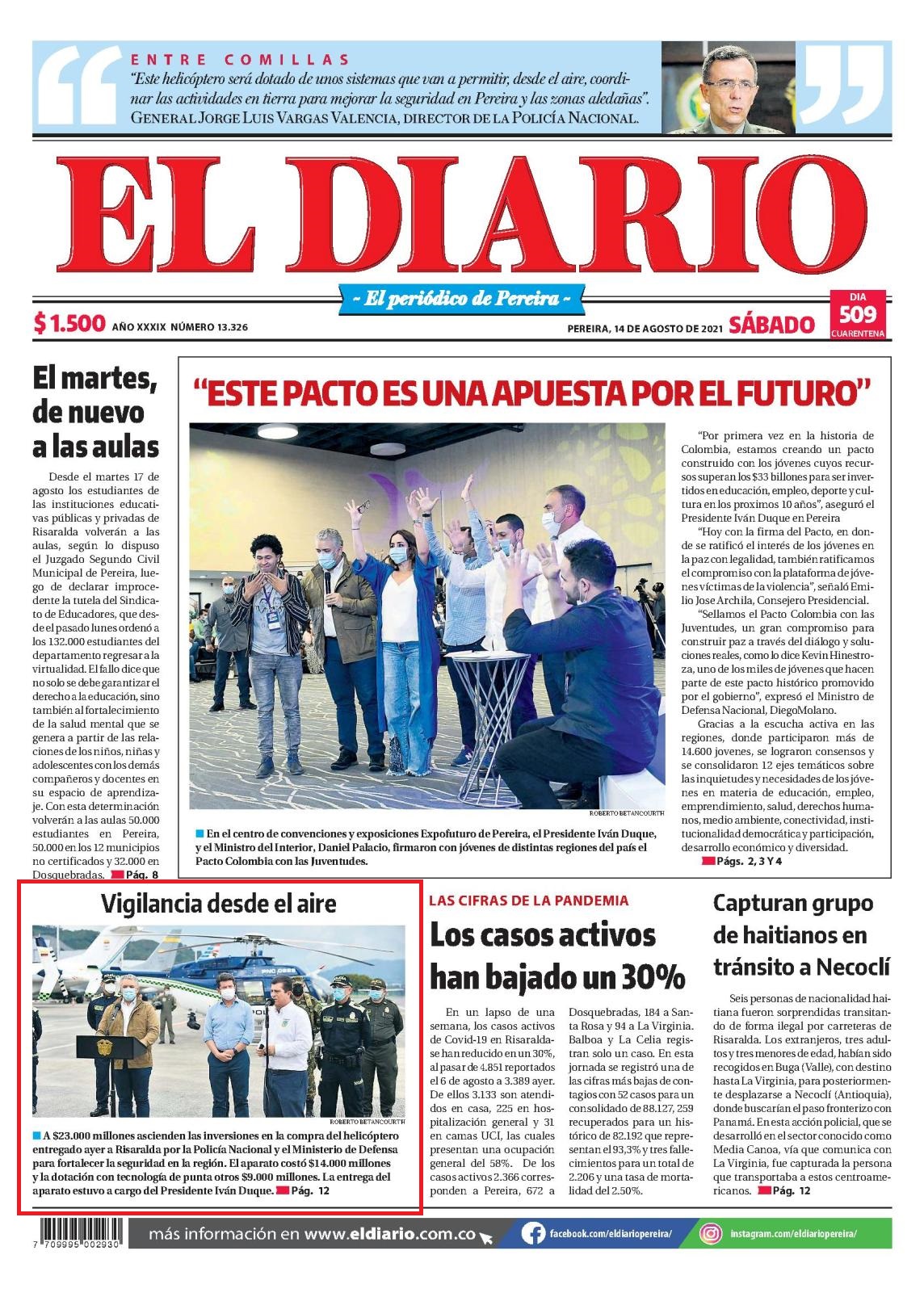 ENTRE COMILLAS

"Este helicóptero será dotado de unos sistemas que van a permitir, desde el aire, coordinar las actividades en tierra para mejorar la seguridad en Pereira y las zonas aledañas".
GENERAL JORGE LUIS VARGAS VALENCIA, DIRECTOR DE LA POLICÍA NACIONAL.

EL DIARIO

~ El periódico de Pereira ~

$ 1.500 AÑO XXXIX NÚMERO 13.326

PEREIRA, 14 DE AGOSTO DE 2021 SÁBADO

DIA 509 CUARENTENA

El martes, de nuevo a las aulas

Desde el martes 17 de agosto los estudiantes de las instituciones educativas públicas y privadas de Risaralda volverán a las aulas, según lo dispuso el Juzgado Segundo Civil Municipal de Pereira, luego de declarar improcedente la tutela del Sindicato de Educadores, que desde el pasado lunes ordenó a los 132.000 estudiantes del departamento regresar a la virtualidad. El fallo dice que no solo se debe garantizar el derecho a la educación, sino también al fortalecimiento de la salud mental que se genera a partir de las relaciones de los niños, niñas y adolescentes con los demás compañeros y docentes en su espacio de aprendizaje. Con esta determinación volverán a las aulas 50.000 estudiantes en Pereira, 50.000 en los 12 municipios no certificados y 32.000 en Dosquebradas. Pág. 8

"ESTE PACTO ES UNA APUESTA POR EL FUTURO"

ROBERTO BETANCOURTH

En el centro de convenciones y exposiciones Expofuturo de Pereira, el Presidente Iván Duque, y el Ministro del Interior, Daniel Palacio, firmaron con jóvenes de distintas regiones del país el Pacto Colombia con las Juventudes.

"Por primera vez en la historia de Colombia, estamos creando un pacto construido con los jóvenes cuyos recursos superan los $33 billones para ser invertidos en educación, empleo, deporte y cultura en los proximos 10 años", aseguró el Presidente Iván Duque en Pereira

"Hoy con la firma del Pacto, en donde se ratificó el interés de los jóvenes en la paz con legalidad, también ratificamos el compromiso con la plataforma de jóvenes víctimas de la violencia", señaló Emilio Jose Archila, Consejero Presidencial.

"Sellamos el Pacto Colombia con las Juventudes, un gran compromiso para construir paz a través del diálogo y soluciones reales, como lo dice Kevin Hinestroza, uno de los miles de jóvenes que hacen parte de este pacto histórico promovido por el gobierno", expresó el Ministro de Defensa Nacional, DiegoMolano.

Gracias a la escucha activa en las regiones, donde participaron más de 14.600 jovenes, se lograron consensos y se consolidaron 12 ejes temáticos sobre las inquietudes y necesidades de los jóvenes en materia de educación, empleo, emprendimiento, salud, derechos humanos, medio ambiente, conectividad, institucionalidad democrática y participación, desarrollo económico y diversidad.
Págs. 2, 3 Y 4

Vigilancia desde el aire

ROBERTO BETANCOURTH

A $23.000 millones ascienden las inversiones en la compra del helicóptero entregado ayer a Risaralda por la Policía Nacional y el Ministerio de Defensa para fortalecer la seguridad en la región. El aparato costó $14.000 millones y la dotación con tecnología de punta otros $9.000 millones. La entrega del aparato estuvo a cargo del Presidente Iván Duque. Pág. 12

LAS CIFRAS DE LA PANDEMIA

Los casos activos han bajado un 30%

En un lapso de una semana, los casos activos de Covid-19 en Risaralda se han reducido en un 30%, al pasar de 4.851 reportados el 6 de agosto a 3.389 ayer. De ellos 3.133 son atendidos en casa, 225 en hospitalización general y 31 en camas UCI, las cuales presentan una ocupación general del 58%. De los casos activos 2.366 corresponden a Pereira, 672 a Dosquebradas, 184 a Santa Rosa y 94 a La Virginia. Balboa y La Celia registran solo un caso. En esta jornada se registró una de las cifras más bajas de contagios con 52 casos para un consolidado de 88.127, 259 recuperados para un histórico de 82.192 que representan el 93,3% y tres fallecimientos para un total de 2.206 y una tasa de mortalidad del 2.50%.

Capturan grupo de haitianos en tránsito a Necoclí

Seis personas de nacionalidad haitiana fueron sorprendidas transitando de forma ilegal por carreteras de Risaralda. Los extranjeros, tres adultos y tres menores de edad, habían sido recogidos en Buga (Valle), con destino hasta La Virginia, para posteriormente desplazarse a Necoclí (Antioquia), donde buscarían el paso fronterizo con Panamá. En esta acción policial, que se desarrolló en el sector conocido como Media Canoa, vía que comunica con La Virginia, fue capturada la persona que transportaba a estos centroamericanos. Pág. 12

7 709995 002930

más información en www.eldiario.com.co

facebook.com/eldiariopereira/

instagram.com/eldiariopereira/